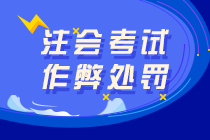 注会考试
作弊处罚